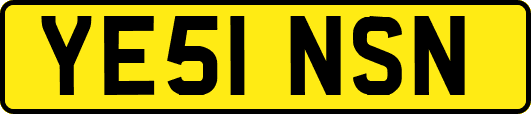 YE51 NSN